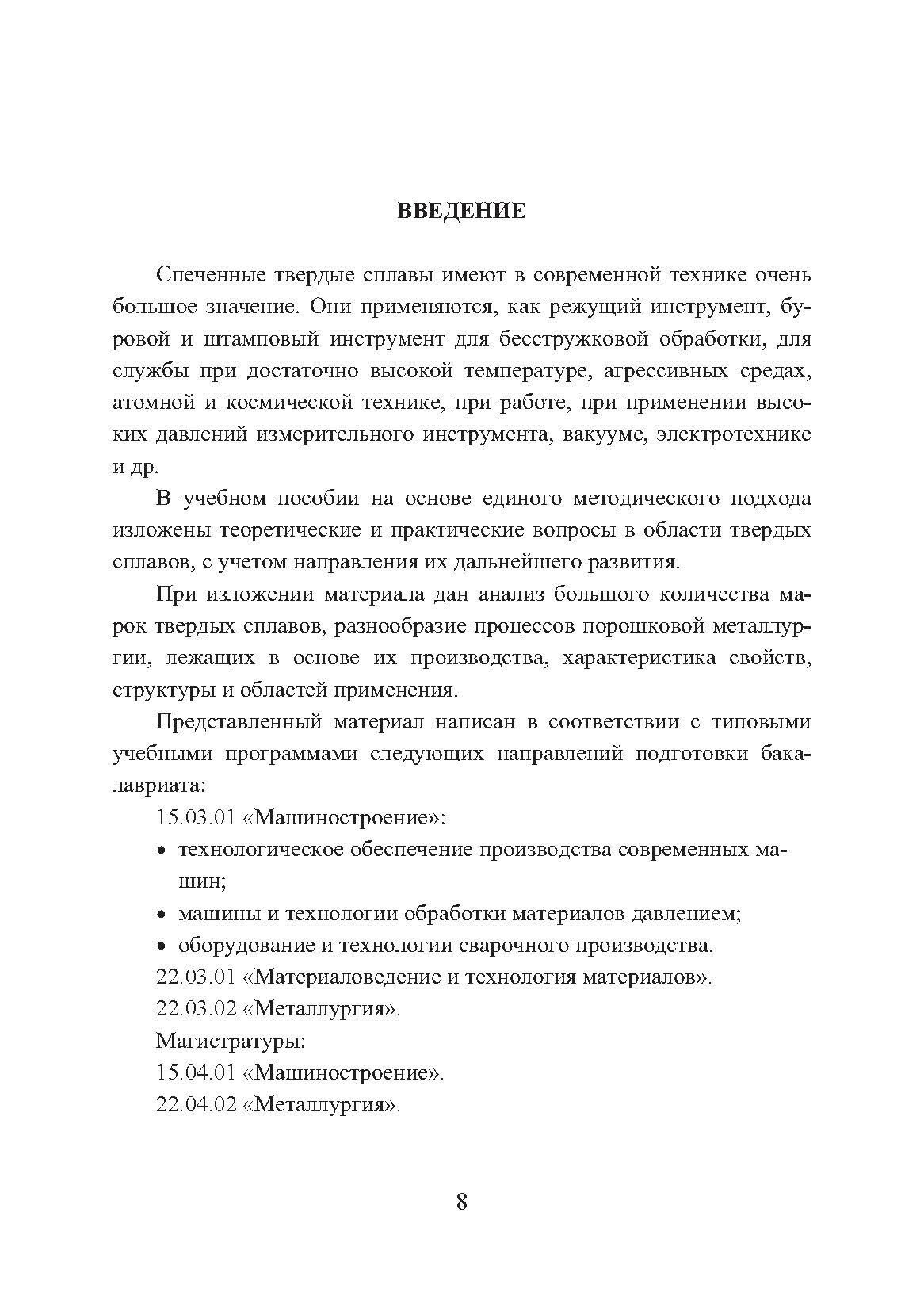 ВВЕДЕНИЕ

Спеченные твердые сплавы имеют в современной технике очень большое значение. Они применяются, как режущий инструмент, буровой и штамповый инструмент для бесстружковой обработки, для службы при достаточно высокой температуре, агрессивных средах, атомной и космической технике, при работе, при применении высоких давлений измерительного инструмента, вакууме, электротехнике и др.

В учебном пособии на основе единого методического подхода изложены теоретические и практические вопросы в области твердых сплавов, с учетом направления их дальнейшего развития.

При изложении материала дан анализ большого количества марок твердых сплавов, разнообразие процессов порошковой металлургии, лежащих в основе их производства, характеристика свойств, структуры и областей применения.

Представленный материал написан в соответствии с типовыми учебными программами следующих направлений подготовки бакалавриата:

15.03.01 «Машиностроение»:

• технологическое обеспечение производства современных машин;
• машины и технологии обработки материалов давлением;
• оборудование и технологии сварочного производства.

22.03.01 «Материаловедение и технология материалов».

22.03.02 «Металлургия».

Магистратуры:

15.04.01 «Машиностроение».

22.04.02 «Металлургия».

8